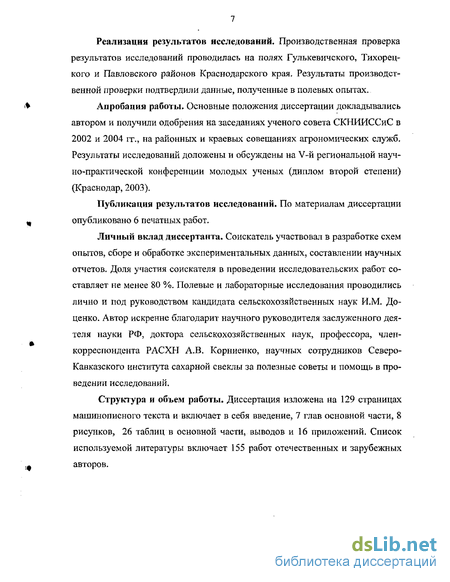 7

**Реализация результатов исследований.** Производственная проверка результатов исследований проводилась на полях Гулькевичского, Тихорецкого и Павловского районов Краснодарского края. Результаты производственной проверки подтвердили данные, полученные в полевых опытах.

**Апробация работы.** Основные положения диссертации докладывались автором и получили одобрения на заседаниях ученого совета СКНИИССиС в 2002 и 2004 гг., на районных и краевых совещаниях агрономических служб. Результаты исследований доложены и обсуждены на V-й региональной научно-практической конференции молодых ученых (диплом второй степени) (Краснодар, 2003).

**Публикация результатов исследований.** По материалам диссертации опубликовано 6 печатных работ.

**Личный вклад диссертанта.** Соискатель участвовал в разработке схем опытов, сборе и обработке экспериментальных данных, составлении научных отчетов. Доля участия соискателя в проведении исследовательских работ составляет не менее 80 %. Полевые и лабораторные исследования проводились лично и под руководством кандидата сельскохозяйственных наук И.М. Доценко. Автор искренне благодарит научного руководителя заслуженного деятеля науки РФ, доктора сельскохозяйственных наук, профессора, член-корреспондента РАСХН А.В. Корниенко, научных сотрудников Северо-Кавказского института сахарной свеклы за полезные советы и помощь в проведении исследований.

**Структура и объем работы.** Диссертация изложена на 129 страницах машинописного текста и включает в себя введение, 7 глав основной части, 8 рисунков, 26 таблиц в основной части, выводов и 16 приложений. Список используемой литературы включает 155 работ отечественных и зарубежных авторов.

dsLib.net
библиотека диссертаций